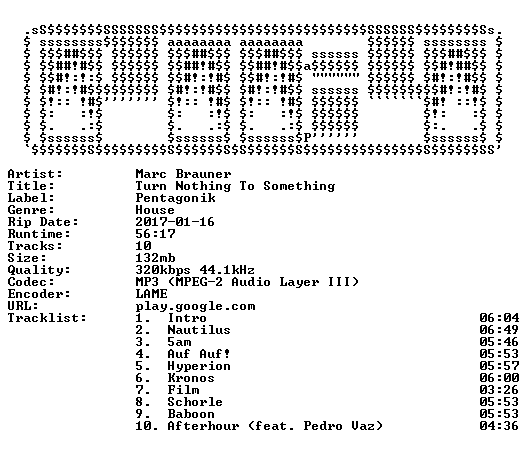 Artist: Marc Brauner
Title: Turn Nothing To Something
Label: Pentagonik
Genre: House
Rip Date: 2017-01-16
Runtime: 56:17
Tracks: 10
Size: 132mb
Quality: 320kbps 44.1kHz
Codec: MP3 (MPEG-2 Audio Layer III)
Encoder: LAME
URL: play.google.com
Tracklist:
1. Intro 06:04
2. Nautilus 06:49
3. 5am 05:46
4. Auf Auf! 05:53
5. Hyperion 05:57
6. Kronos 06:00
7. Film 03:26
8. Schorle 05:53
9. Baboon 05:53
10. Afterhour (feat. Pedro Vaz) 04:36